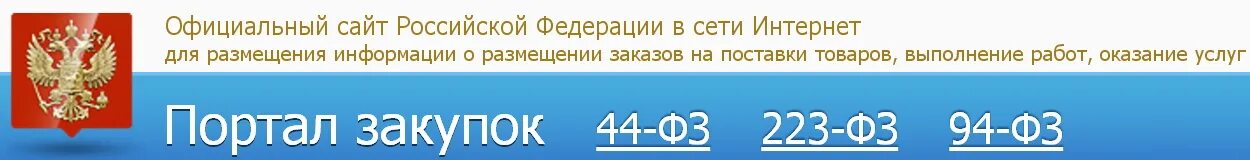 Официальный сайт Российской Федерации в сети Интернет
для размещения информации о размещении заказов на поставки товаров, выполнение работ, оказание услуг

Портал закупок 44-ФЗ 223-ФЗ 94-ФЗ